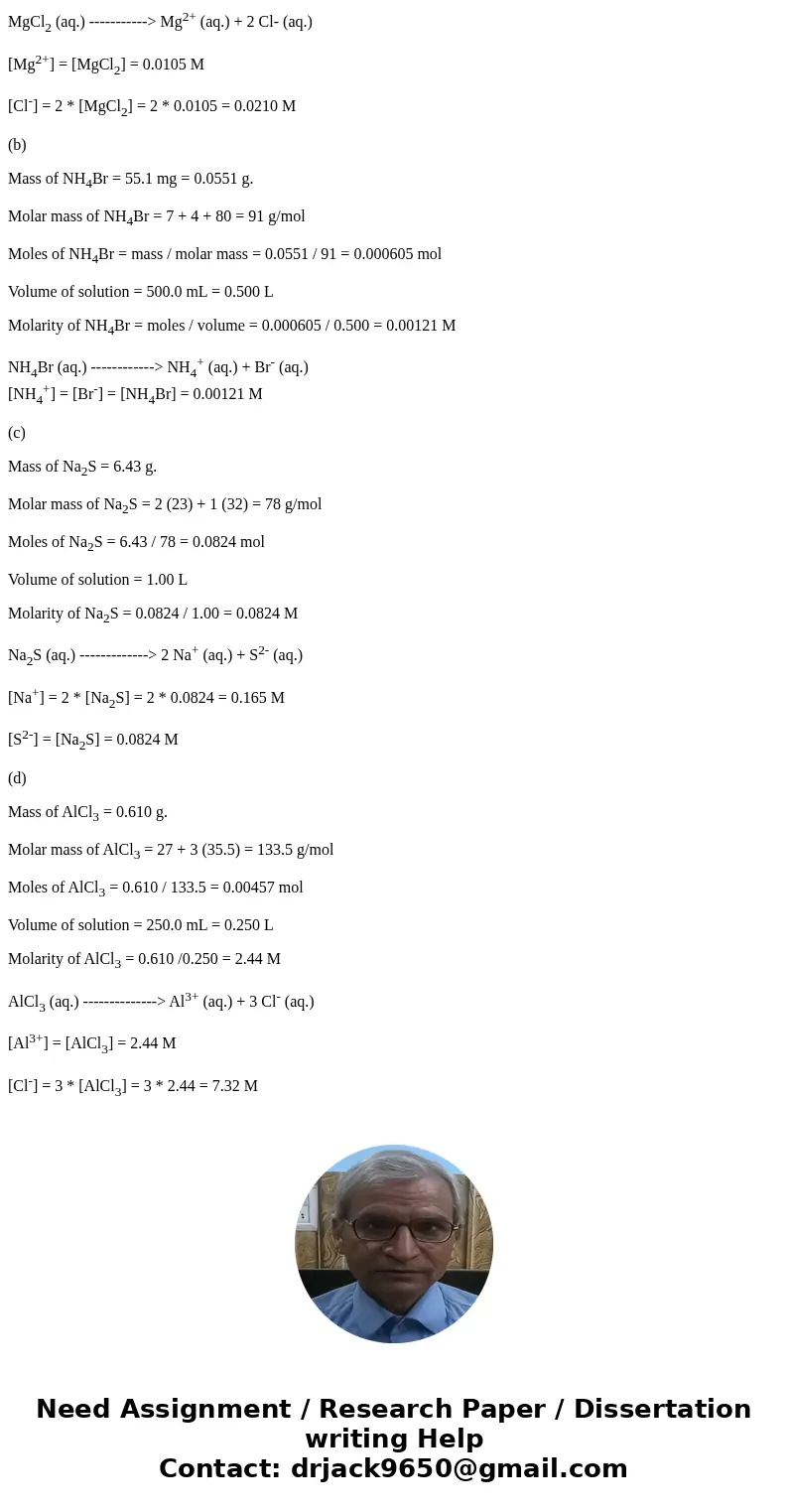 $MgCl_2$ (aq.) -----------> $Mg^{2+}$ (aq.) + 2 Cl- (aq.)

$[Mg^{2+}]$ = $[MgCl_2]$ = 0.0105 M

$[Cl^-]$ = 2 * $[MgCl_2]$ = 2 * 0.0105 = 0.0210 M

(b)

Mass of $NH_4Br$ = 55.1 mg = 0.0551 g.

Molar mass of $NH_4Br$ = 7 + 4 + 80 = 91 g/mol

Moles of $NH_4Br$ = mass / molar mass = 0.0551 / 91 = 0.000605 mol

Volume of solution = 500.0 mL = 0.500 L

Molarity of $NH_4Br$ = moles / volume = 0.000605 / 0.500 = 0.00121 M

$NH_4Br$ (aq.) ------------> $NH_4^+$ (aq.) + $Br^-$ (aq.)
$[NH_4^+]$ = $[Br^-]$ = $[NH_4Br]$ = 0.00121 M

(c)

Mass of $Na_2S$ = 6.43 g.

Molar mass of $Na_2S$ = 2 (23) + 1 (32) = 78 g/mol

Moles of $Na_2S$ = 6.43 / 78 = 0.0824 mol

Volume of solution = 1.00 L

Molarity of $Na_2S$ = 0.0824 / 1.00 = 0.0824 M

$Na_2S$ (aq.) -------------> 2 $Na^+$ (aq.) + $S^{2-}$ (aq.)

$[Na^+]$ = 2 * $[Na_2S]$ = 2 * 0.0824 = 0.165 M

$[S^{2-}]$ = $[Na_2S]$ = 0.0824 M

(d)

Mass of $AlCl_3$ = 0.610 g.

Molar mass of $AlCl_3$ = 27 + 3 (35.5) = 133.5 g/mol

Moles of $AlCl_3$ = 0.610 / 133.5 = 0.00457 mol

Volume of solution = 250.0 mL = 0.250 L

Molarity of $AlCl_3$ = 0.610 /0.250 = 2.44 M

$AlCl_3$ (aq.) --------------> $Al^{3+}$ (aq.) + 3 $Cl^-$ (aq.)

$[Al^{3+}]$ = $[AlCl_3]$ = 2.44 M

$[Cl^-]$ = 3 * $[AlCl_3]$ = 3 * 2.44 = 7.32 M

Need Assignment / Research Paper / Dissertation writing Help
Contact: drjack9650@gmail.com